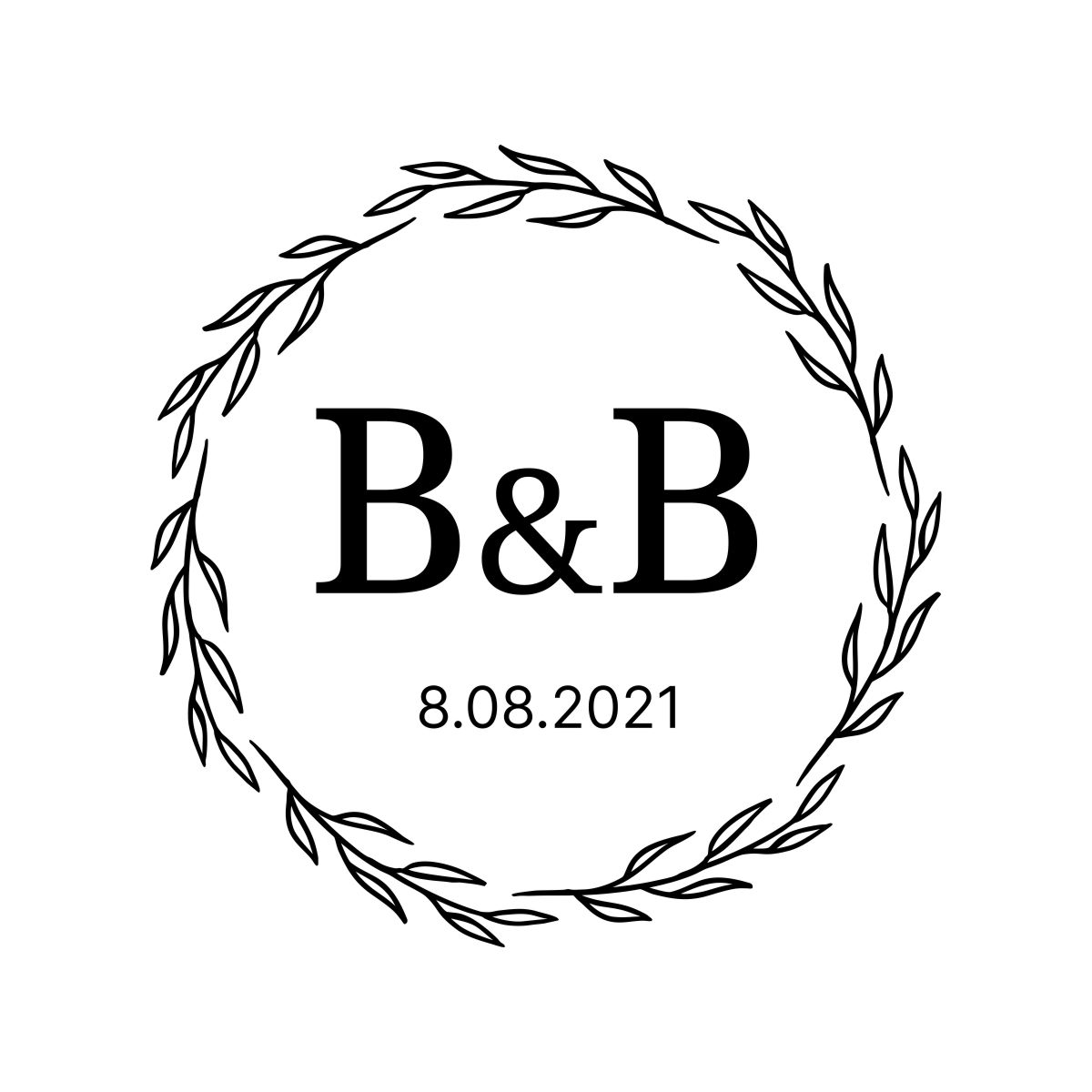 B&B

8.08.2021